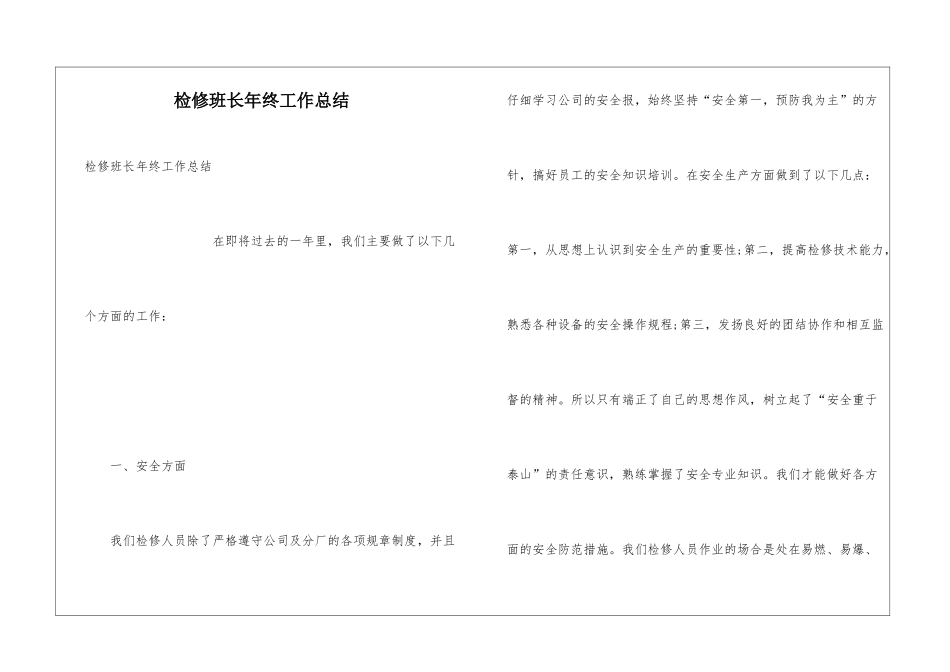 检修班长年终工作总结

检修班长年终工作总结

在即将过去的一年里，我们主要做了以下几个方面的工作：

一、安全方面

我们检修人员除了严格遵守公司及分厂的各项规章制度，并且仔细学习公司的安全报，始终坚持“安全第一，预防我为主”的方针，搞好员工的安全知识培训。在安全生产方面做到了以下几点：第一，从思想上认识到安全生产的重要性;第二，提高检修技术能力，熟悉各种设备的安全操作规程;第三，发扬良好的团结协作和相互监督的精神。所以只有端正了自己的思想作风，树立起了“安全重于泰山”的责任意识，熟练掌握了安全专业知识。我们才能做好各方面的安全防范措施。我们检修人员作业的场合是处在易燃、易爆、